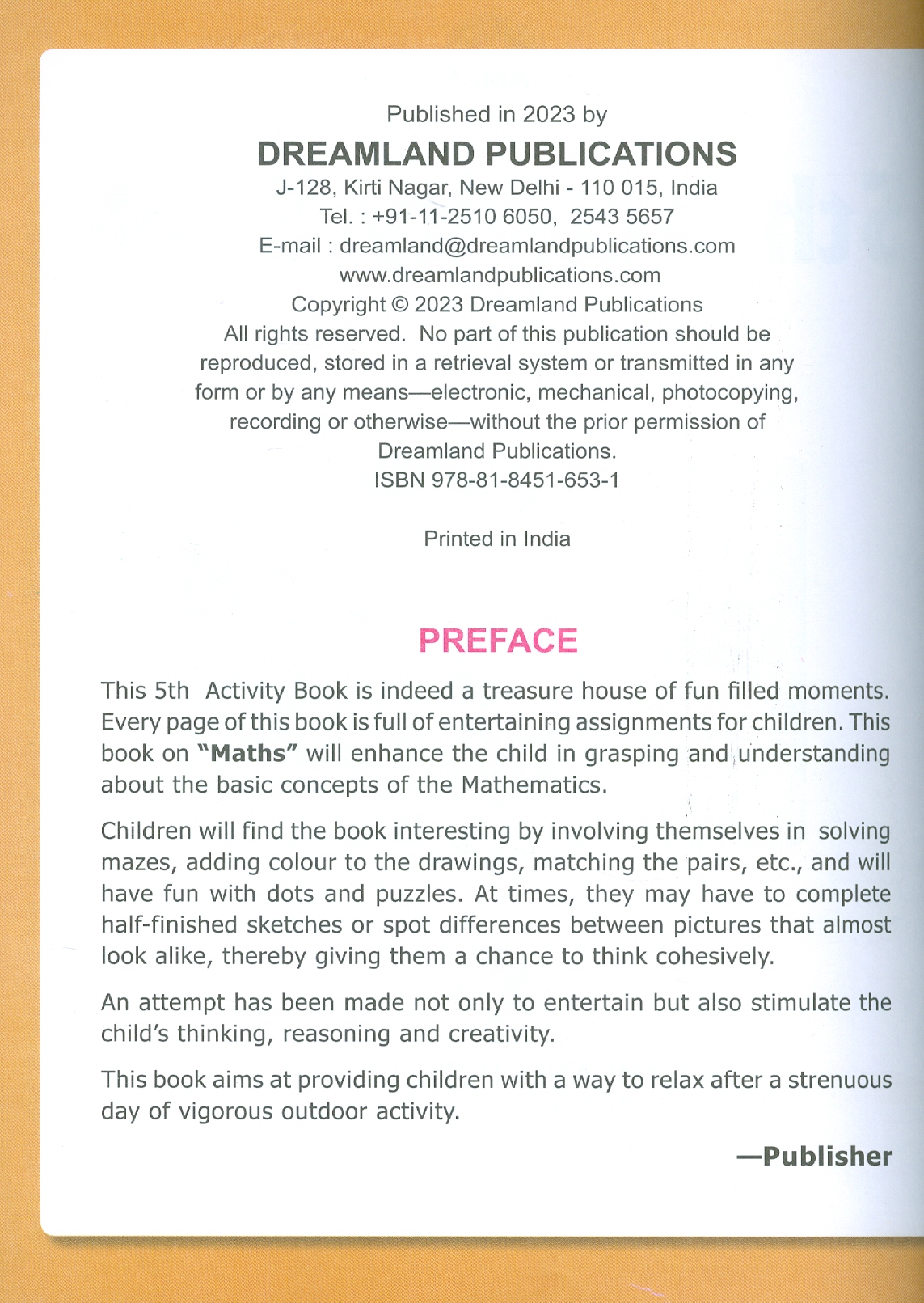 Published in 2023 by
DREAMLAND PUBLICATIONS
J-128, Kirti Nagar, New Delhi - 110 015, India
Tel. : +91-11-2510 6050, 2543 5657
E-mail : dreamland@dreamlandpublications.com
www.dreamlandpublications.com
Copyright © 2023 Dreamland Publications
All rights reserved. No part of this publication should be reproduced, stored in a retrieval system or transmitted in any form or by any means—electronic, mechanical, photocopying, recording or otherwise—without the prior permission of Dreamland Publications.
ISBN 978-81-8451-653-1

Printed in India

PREFACE

This 5th Activity Book is indeed a treasure house of fun filled moments. Every page of this book is full of entertaining assignments for children. This book on "Maths" will enhance the child in grasping and understanding about the basic concepts of the Mathematics.

Children will find the book interesting by involving themselves in solving mazes, adding colour to the drawings, matching the pairs, etc., and will have fun with dots and puzzles. At times, they may have to complete half-finished sketches or spot differences between pictures that almost look alike, thereby giving them a chance to think cohesively.

An attempt has been made not only to entertain but also stimulate the child's thinking, reasoning and creativity.

This book aims at providing children with a way to relax after a strenuous day of vigorous outdoor activity.

—Publisher